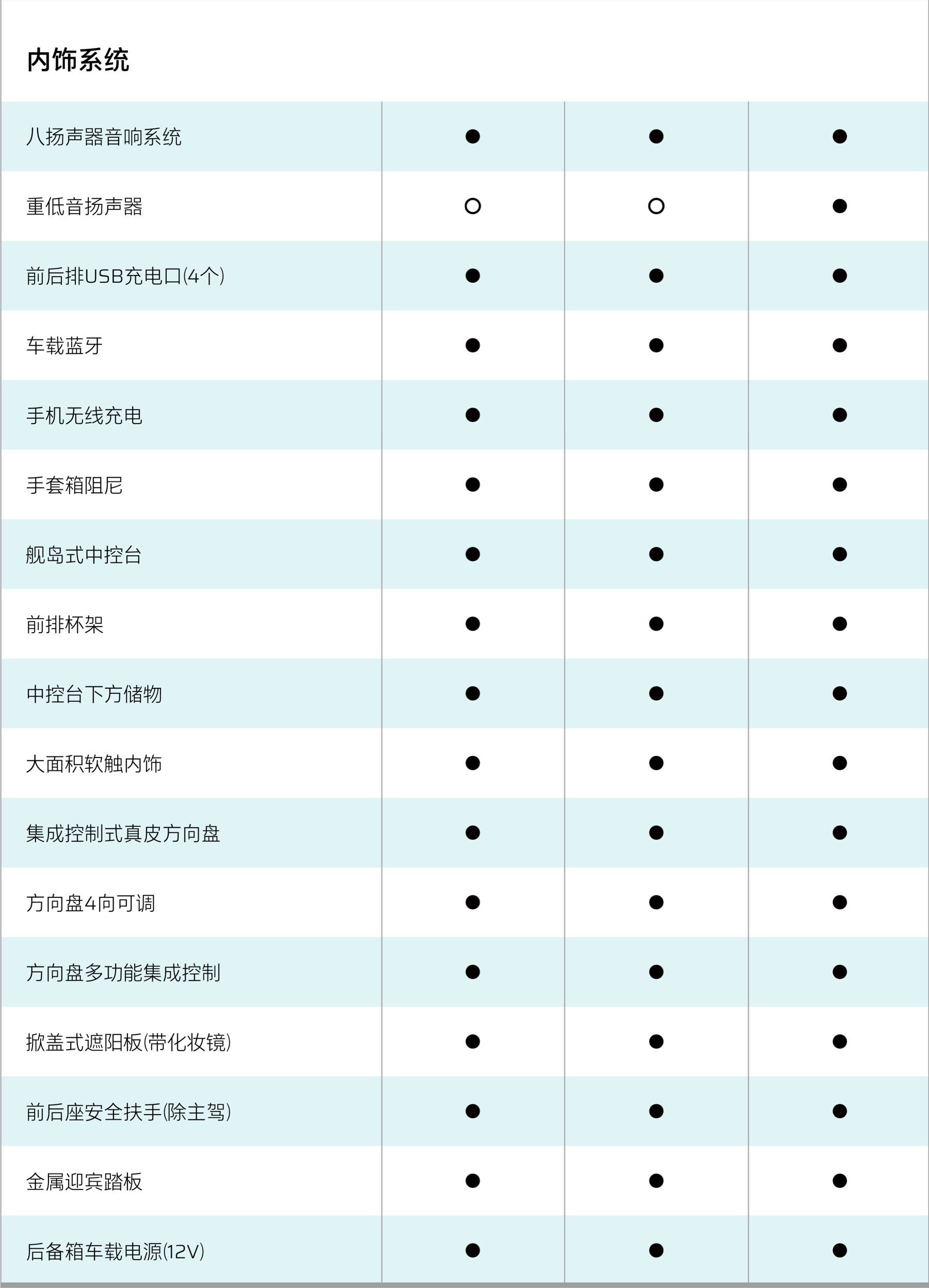 内饰系统

| | | | |
|---|---|---|---|
| 八扬声器音响系统 | ● | ● | ● |
| 重低音扬声器 | ○ | ○ | ● |
| 前后排USB充电口(4个) | ● | ● | ● |
| 车载蓝牙 | ● | ● | ● |
| 手机无线充电 | ● | ● | ● |
| 手套箱阻尼 | ● | ● | ● |
| 舰岛式中控台 | ● | ● | ● |
| 前排杯架 | ● | ● | ● |
| 中控台下方储物 | ● | ● | ● |
| 大面积软触内饰 | ● | ● | ● |
| 集成控制式真皮方向盘 | ● | ● | ● |
| 方向盘4向可调 | ● | ● | ● |
| 方向盘多功能集成控制 | ● | ● | ● |
| 掀盖式遮阳板(带化妆镜) | ● | ● | ● |
| 前后座安全扶手(除主驾) | ● | ● | ● |
| 金属迎宾踏板 | ● | ● | ● |
| 后备箱车载电源(12V) | ● | ● | ● |